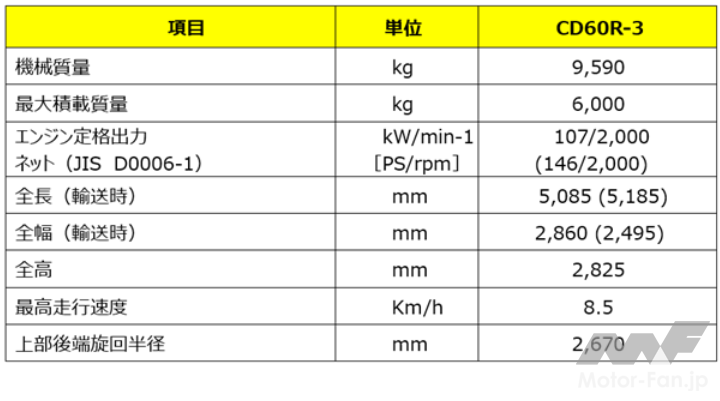 | 項目 | 単位 | CD60R-3 |
|---|---|---|
| 機械質量 | kg | 9,590 |
| 最大積載質量 | kg | 6,000 |
| エンジン定格出力 ネット（JIS D0006-1） | kW/min-1 ［PS/rpm］ | 107/2,000 (146/2,000) |
| 全長（輸送時） | mm | 5,085 (5,185) |
| 全幅（輸送時） | mm | 2,860 (2,495) |
| 全高 | mm | 2,825 |
| 最高走行速度 | Km/h | 8.5 |
| 上部後端旋回半径 | mm | 2,670 |

Motor-Fan.jp